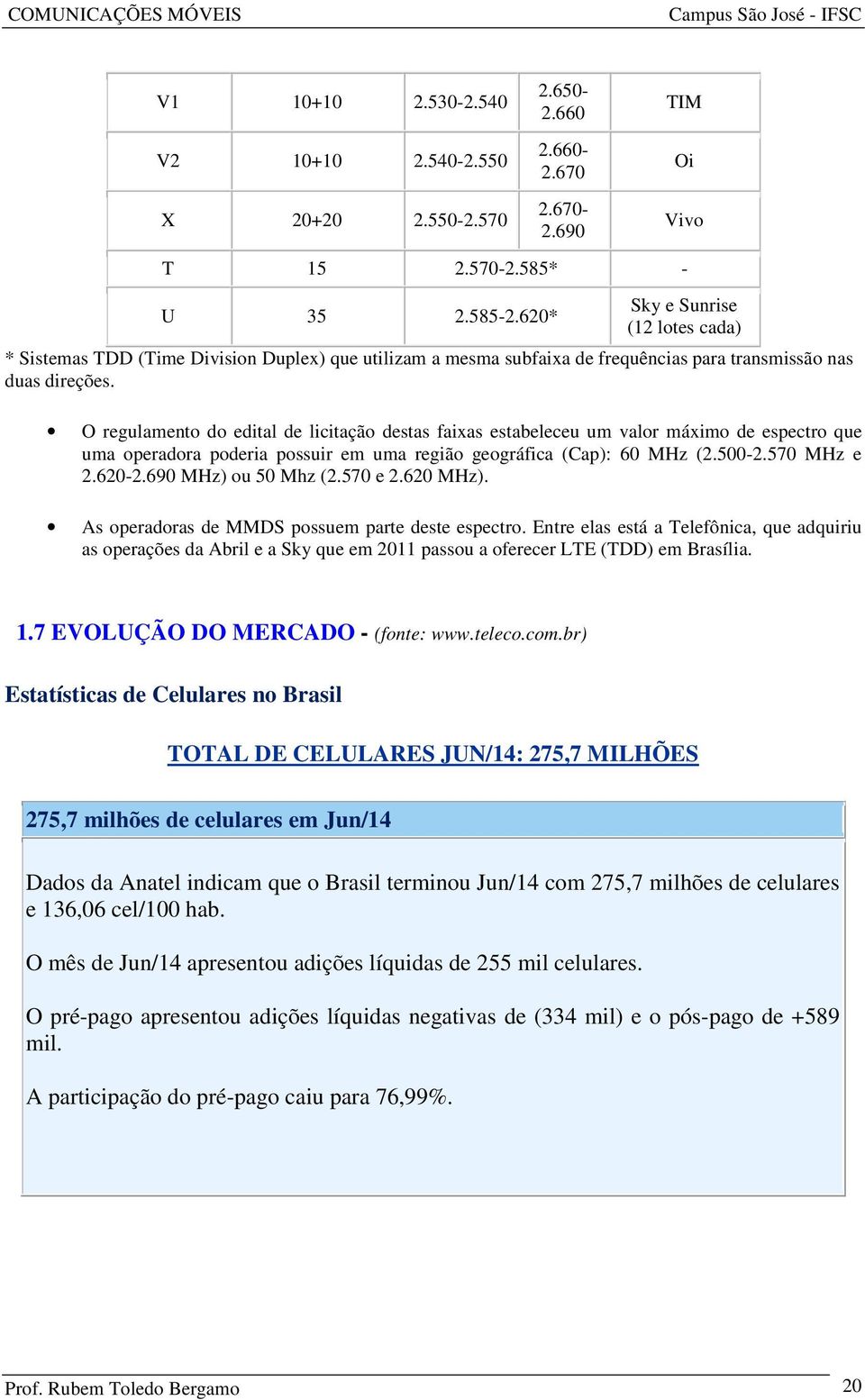 COMUNICAÇÕES MÓVEIS Campus São José - IFSC

| V1 | 10+10 | 2.530-2.540 | 2.650-2.660 | TIM |
|---|---|---|---|---|
| V2 | 10+10 | 2.540-2.550 | 2.660-2.670 | Oi |
| X | 20+20 | 2.550-2.570 | 2.670-2.690 | Vivo |
| T | 15 | 2.570-2.585* | | - |
| U | 35 | 2.585-2.620* | | Sky e Sunrise (12 lotes cada) |

* Sistemas TDD (Time Division Duplex) que utilizam a mesma subfaixa de frequências para transmissão nas duas direções.

• O regulamento do edital de licitação destas faixas estabeleceu um valor máximo de espectro que uma operadora poderia possuir em uma região geográfica (Cap): 60 MHz (2.500-2.570 MHz e 2.620-2.690 MHz) ou 50 Mhz (2.570 e 2.620 MHz).

• As operadoras de MMDS possuem parte deste espectro. Entre elas está a Telefônica, que adquiriu as operações da Abril e a Sky que em 2011 passou a oferecer LTE (TDD) em Brasília.

1.7 EVOLUÇÃO DO MERCADO - (fonte: www.teleco.com.br)

Estatísticas de Celulares no Brasil

TOTAL DE CELULARES JUN/14: 275,7 MILHÕES

275,7 milhões de celulares em Jun/14

Dados da Anatel indicam que o Brasil terminou Jun/14 com 275,7 milhões de celulares e 136,06 cel/100 hab.

O mês de Jun/14 apresentou adições líquidas de 255 mil celulares.

O pré-pago apresentou adições líquidas negativas de (334 mil) e o pós-pago de +589 mil.

A participação do pré-pago caiu para 76,99%.

Prof. Rubem Toledo Bergamo 20